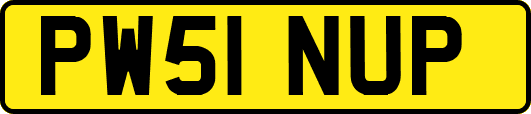 PW51 NUP